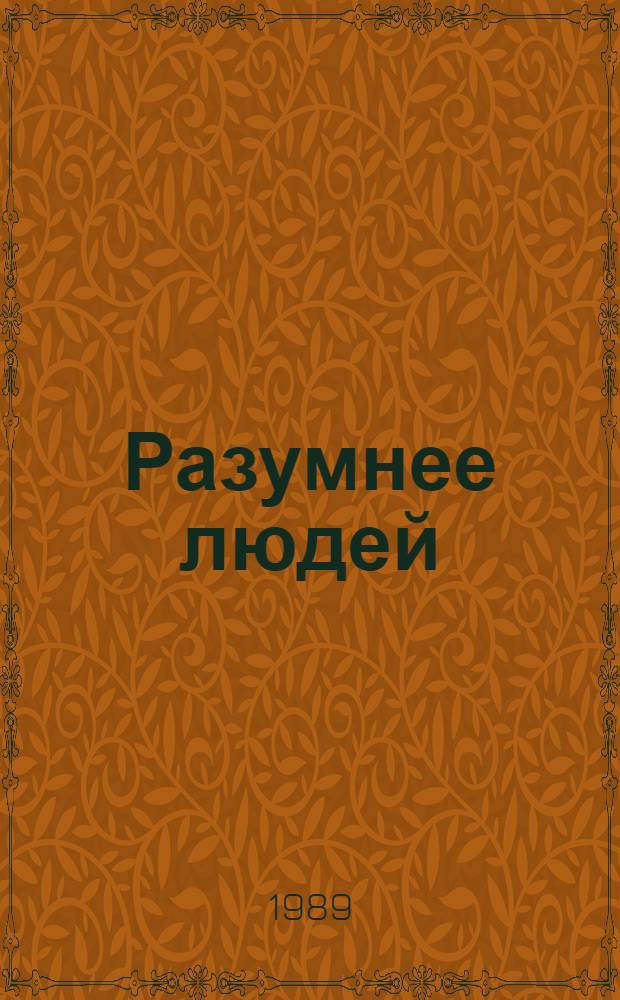 Разумнее людей

1989